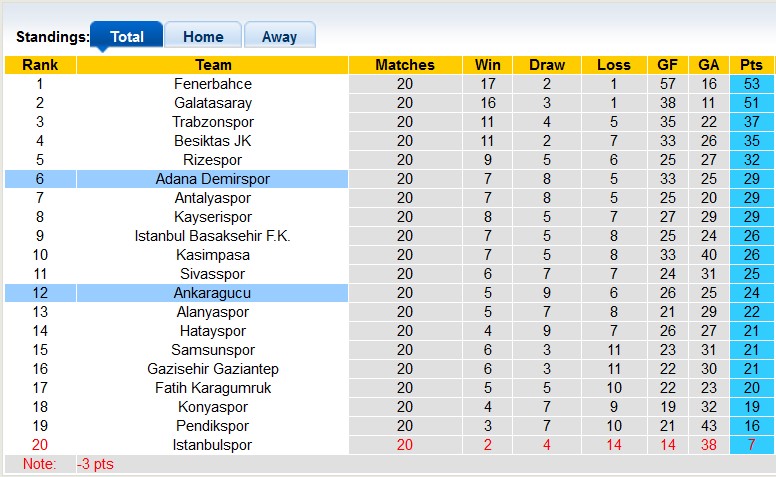 Standings: Total Home Away

| Rank | Team | Matches | Win | Draw | Loss | GF | GA | Pts |
|---|---|---|---|---|---|---|---|---|
| 1 | Fenerbahce | 20 | 17 | 2 | 1 | 57 | 16 | 53 |
| 2 | Galatasaray | 20 | 16 | 3 | 1 | 38 | 11 | 51 |
| 3 | Trabzonspor | 20 | 11 | 4 | 5 | 35 | 22 | 37 |
| 4 | Besiktas JK | 20 | 11 | 2 | 7 | 33 | 26 | 35 |
| 5 | Rizespor | 20 | 9 | 5 | 6 | 25 | 27 | 32 |
| 6 | Adana Demirspor | 20 | 7 | 8 | 5 | 33 | 25 | 29 |
| 7 | Antalyaspor | 20 | 7 | 8 | 5 | 25 | 20 | 29 |
| 8 | Kayserispor | 20 | 8 | 5 | 7 | 27 | 29 | 29 |
| 9 | Istanbul Basaksehir F.K. | 20 | 7 | 5 | 8 | 25 | 24 | 26 |
| 10 | Kasimpasa | 20 | 7 | 5 | 8 | 33 | 40 | 26 |
| 11 | Sivasspor | 20 | 6 | 7 | 7 | 24 | 31 | 25 |
| 12 | Ankaragucu | 20 | 5 | 9 | 6 | 26 | 25 | 24 |
| 13 | Alanyaspor | 20 | 5 | 7 | 8 | 21 | 29 | 22 |
| 14 | Hatayspor | 20 | 4 | 9 | 7 | 26 | 27 | 21 |
| 15 | Samsunspor | 20 | 6 | 3 | 11 | 23 | 31 | 21 |
| 16 | Gazisehir Gaziantep | 20 | 6 | 3 | 11 | 22 | 30 | 21 |
| 17 | Fatih Karagumruk | 20 | 5 | 5 | 10 | 22 | 23 | 20 |
| 18 | Konyaspor | 20 | 4 | 7 | 9 | 19 | 32 | 19 |
| 19 | Pendikspor | 20 | 3 | 7 | 10 | 21 | 43 | 16 |
| 20 | Istanbulspor | 20 | 2 | 4 | 14 | 14 | 38 | 7 |

Note: -3 pts